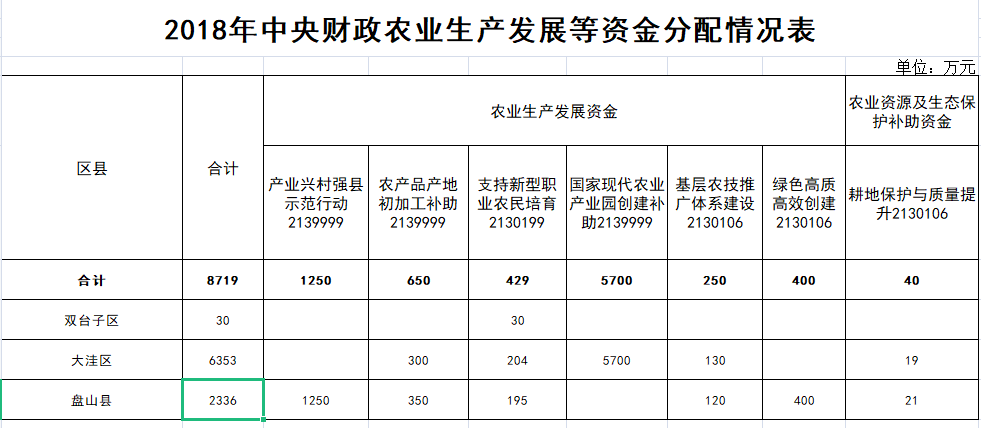 2018年中央财政农业生产发展等资金分配情况表

单位：万元

| 区县 | 合计 | 农业生产发展资金 | | | | | | 农业资源及生态保护补助资金 |
|---|---|---|---|---|---|---|---|---|
| | | 产业兴村强县示范行动2139999 | 农产品产地初加工补助2139999 | 支持新型职业农民培育2130199 | 国家现代农业产业园创建补助2139999 | 基层农技推广体系建设2130106 | 绿色高质高效创建2130106 | 耕地保护与质量提升2130106 |
| 合计 | 8719 | 1250 | 650 | 429 | 5700 | 250 | 400 | 40 |
| 双台子区 | 30 | | | 30 | | | | |
| 大洼区 | 6353 | | 300 | 204 | 5700 | 130 | | 19 |
| 盘山县 | 2336 | 1250 | 350 | 195 | | 120 | 400 | 21 |